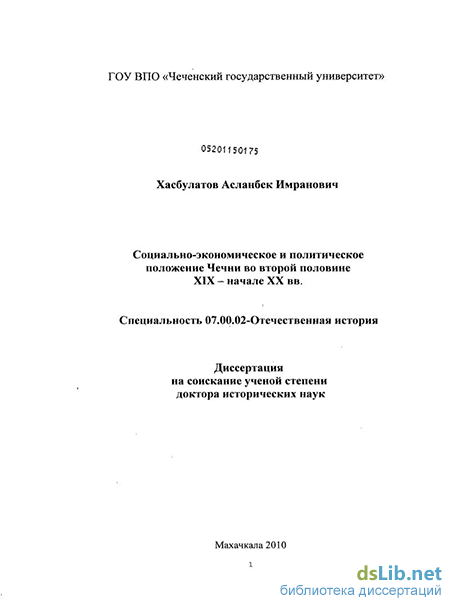 ГОУ ВПО «Чеченский государственный университет»

05201150175

Хасбулатов Асланбек Имранович

Социально-экономическое и политическое положение Чечни во второй половине XIX – начале XX вв.

Специальность 07.00.02-Отечественная история

Диссертация
на соискание ученой степени
доктора исторических наук

Махачкала 2010

1

dsLib.net
библиотека диссертаций